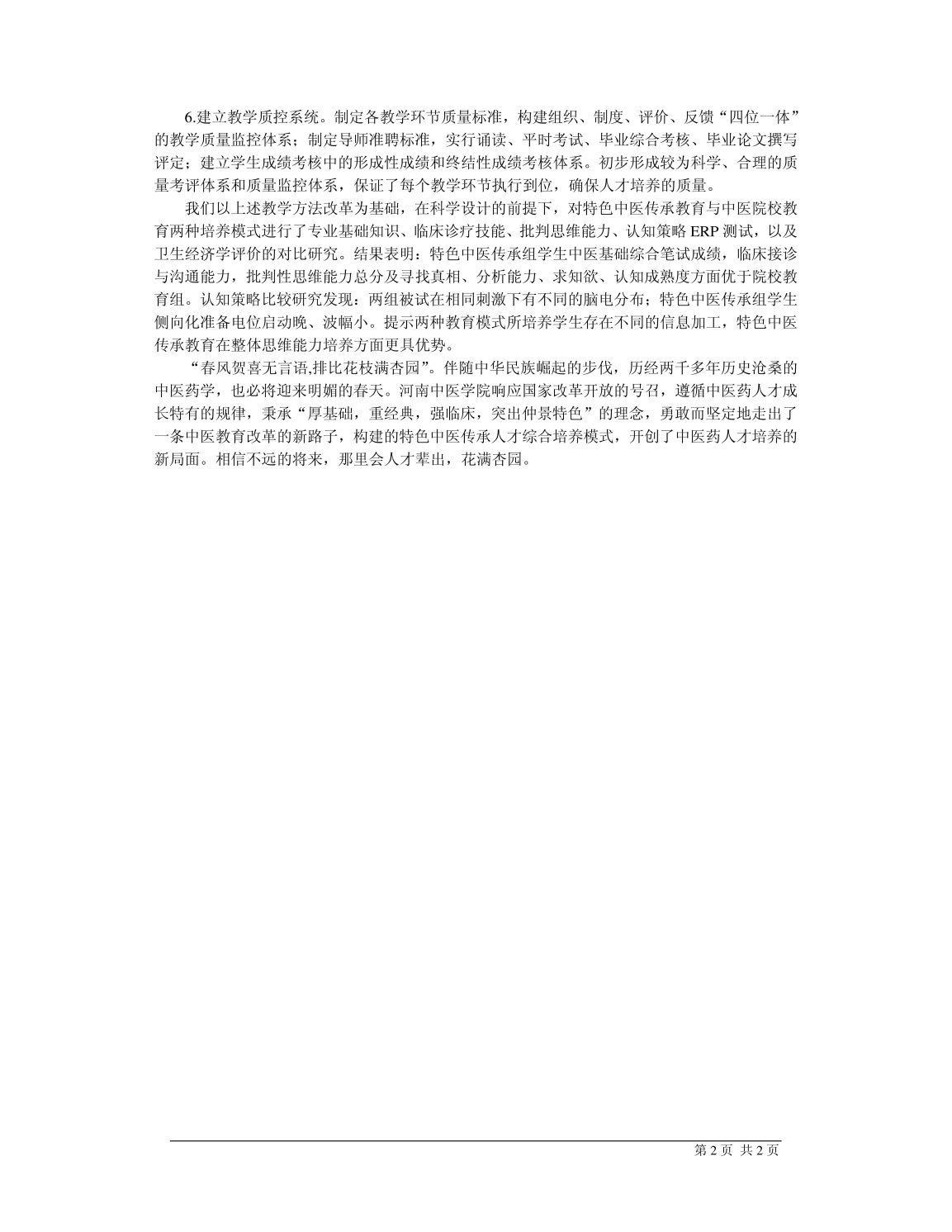 6.建立教学质控系统。制定各教学环节质量标准，构建组织、制度、评价、反馈“四位一体”的教学质量监控体系；制定导师准聘标准，实行诵读、平时考试、毕业综合考核、毕业论文撰写评定；建立学生成绩考核中的形成性成绩和终结性成绩考核体系。初步形成较为科学、合理的质量考评体系和质量监控体系，保证了每个教学环节执行到位，确保人才培养的质量。

我们以上述教学方法改革为基础，在科学设计的前提下，对特色中医传承教育与中医院校教育两种培养模式进行了专业基础知识、临床诊疗技能、批判思维能力、认知策略 ERP 测试，以及卫生经济学评价的对比研究。结果表明：特色中医传承组学生中医基础综合笔试成绩，临床接诊与沟通能力，批判性思维能力总分及寻找真相、分析能力、求知欲、认知成熟度方面优于院校教育组。认知策略比较研究发现：两组被试在相同刺激下有不同的脑电分布；特色中医传承组学生侧向化准备电位启动晚、波幅小。提示两种教育模式所培养学生存在不同的信息加工，特色中医传承教育在整体思维能力培养方面更具优势。

“春风贺喜无言语,排比花枝满杏园”。伴随中华民族崛起的步伐，历经两千多年历史沧桑的中医药学，也必将迎来明媚的春天。河南中医学院响应国家改革开放的号召，遵循中医药人才成长特有的规律，秉承“厚基础，重经典，强临床，突出仲景特色”的理念，勇敢而坚定地走出了一条中医教育改革的新路子，构建的特色中医传承人才综合培养模式，开创了中医药人才培养的新局面。相信不远的将来，那里会人才辈出，花满杏园。

第 2 页 共 2 页